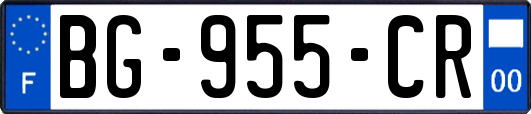 F

BG-955-CR

00